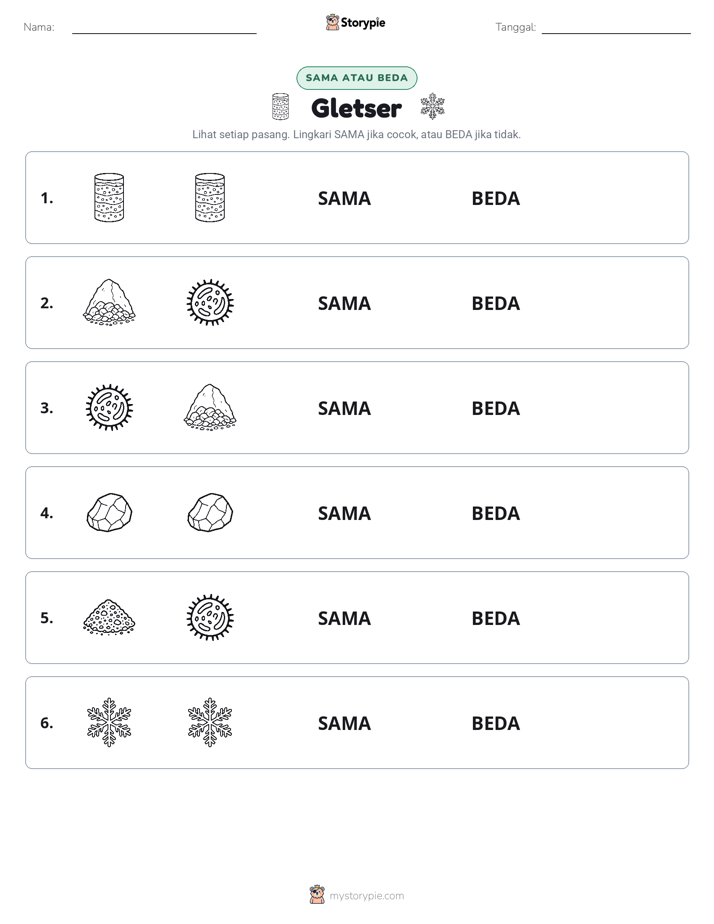 Nama: ____ Storypie Tanggal: ____

SAMA ATAU BEDA

Gletser

Lihat setiap pasang. Lingkari SAMA jika cocok, atau BEDA jika tidak.

1. SAMA BEDA

2. SAMA BEDA

3. SAMA BEDA

4. SAMA BEDA

5. SAMA BEDA

6. SAMA BEDA

mystorypie.com